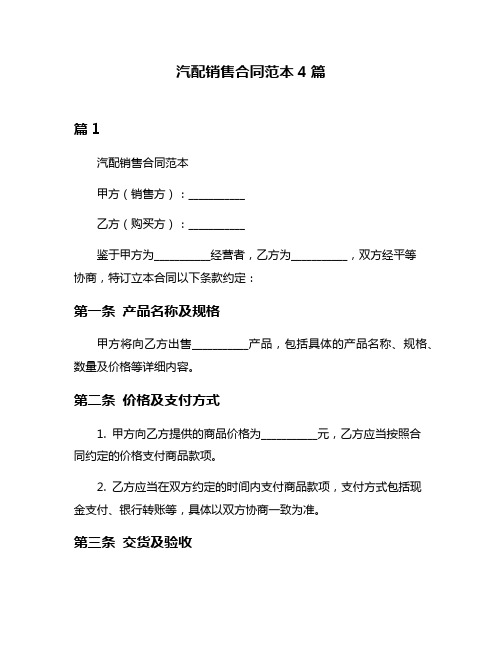 汽配销售合同范本 4 篇

篇 1

汽配销售合同范本

甲方（销售方）：__________

乙方（购买方）：__________

鉴于甲方为__________经营者，乙方为__________，双方经平等协商，特订立本合同以下条款约定：

第一条 产品名称及规格

甲方将向乙方出售__________产品，包括具体的产品名称、规格、数量及价格等详细内容。

第二条 价格及支付方式

1. 甲方向乙方提供的商品价格为__________元，乙方应当按照合同约定的价格支付商品款项。

2. 乙方应当在双方约定的时间内支付商品款项，支付方式包括现金支付、银行转账等，具体以双方协商一致为准。

第三条 交货及验收